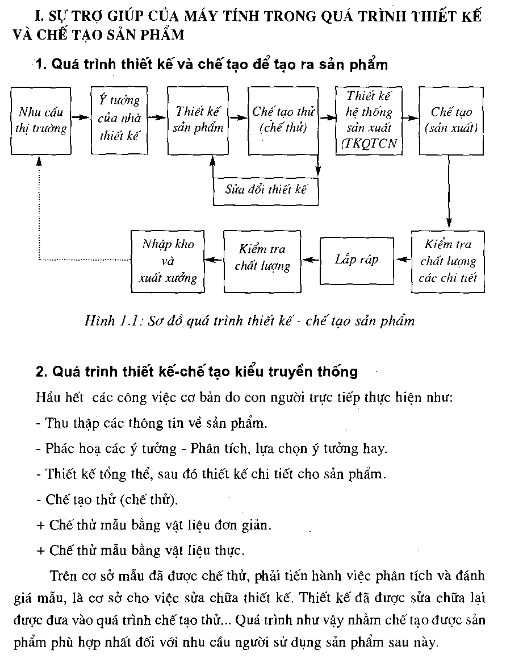 I. SỰ TRỢ GIÚP CỦA MÁY TÍNH TRONG QUÁ TRÌNH THIẾT KẾ VÀ CHẾ TẠO SẢN PHẨM

1. Quá trình thiết kế và chế tạo để tạo ra sản phẩm

Nhu cầu thị trường

Ý tưởng của nhà thiết kế

Thiết kế sản phẩm

Chế tạo thử (chế thử)

Thiết kế hệ thống sản xuất (TKQTCN

Chế tạo (sản xuất)

Sửa đổi thiết kế

Kiểm tra chất lượng các chi tiết

Lắp ráp

Kiểm tra chất lượng

Nhập kho và xuất xưởng

Hình 1.1: Sơ đồ quá trình thiết kế - chế tạo sản phẩm

2. Quá trình thiết kế-chế tạo kiểu truyền thống

Hầu hết các công việc cơ bản do con người trực tiếp thực hiện như:

- Thu thập các thông tin về sản phẩm.

- Phác hoạ các ý tưởng - Phân tích, lựa chọn ý tưởng hay.

- Thiết kế tổng thể, sau đó thiết kế chi tiết cho sản phẩm.

- Chế tạo thử (chế thử).

+ Chế thử mẫu bằng vật liệu đơn giản.

+ Chế thử mẫu bằng vật liệu thực.

Trên cơ sở mẫu đã được chế thử, phải tiến hành việc phân tích và đánh giá mẫu, là cơ sở cho việc sửa chữa thiết kế. Thiết kế đã được sửa chữa lại được đưa vào quá trình chế tạo thử... Quá trình như vậy nhằm chế tạo được sản phẩm phù hợp nhất đối với nhu cầu người sử dụng sản phẩm sau này.